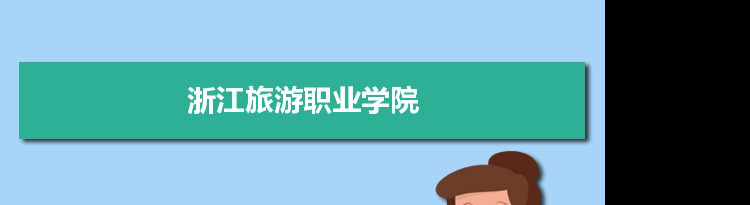 浙江旅游职业学院